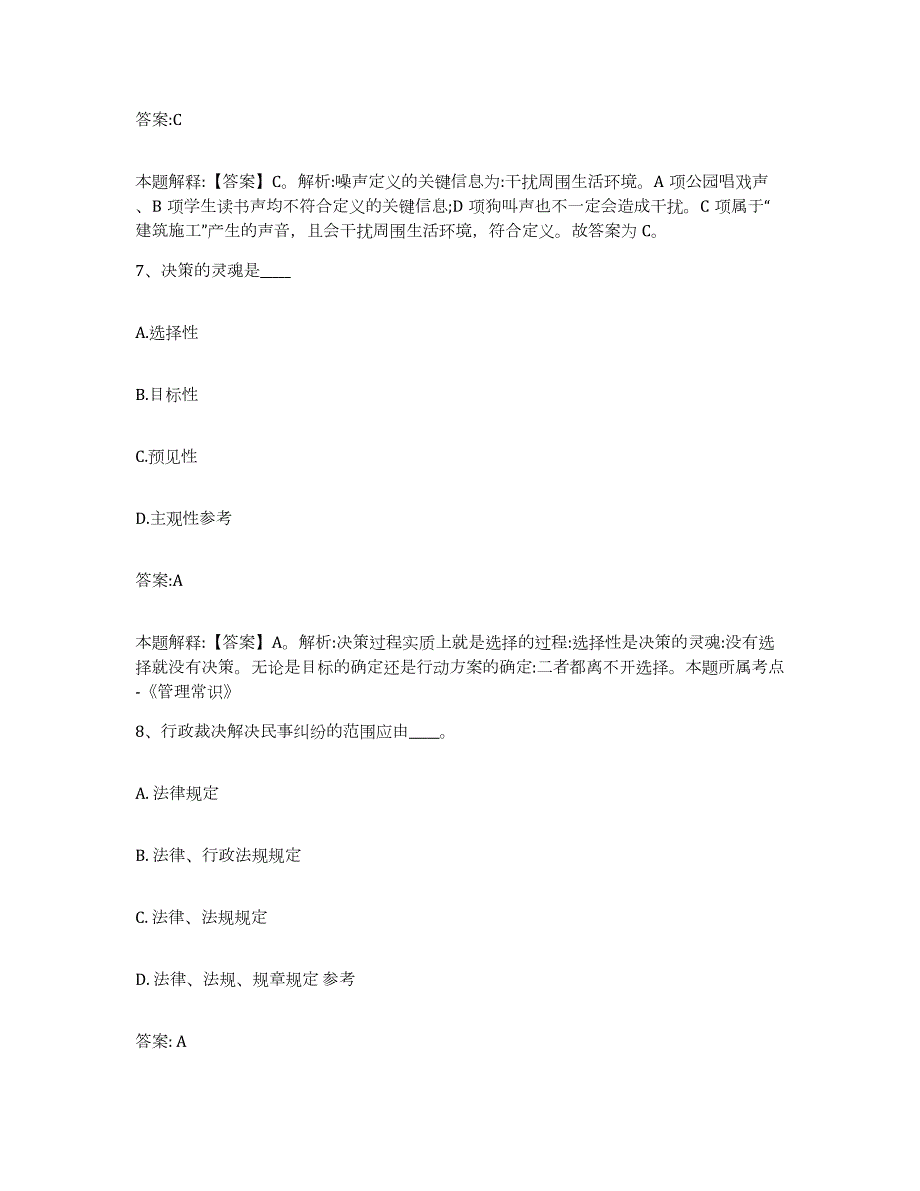 答案:C

本题解释:【答案】C。解析:噪声定义的关键信息为:干扰周围生活环境。A 项公园唱戏声、B 项学生读书声均不符合定义的关键信息;D 项狗叫声也不一定会造成干扰。C 项属于“建筑施工”产生的声音，且会干扰周围生活环境，符合定义。故答案为 C。

7、决策的灵魂是____

A.选择性

B.目标性

C.预见性

D.主观性参考

答案:A

本题解释:【答案】A。解析:决策过程实质上就是选择的过程:选择性是决策的灵魂:没有选择就没有决策。无论是目标的确定还是行动方案的确定:二者都离不开选择。本题所属考点-《管理常识》

8、行政裁决解决民事纠纷的范围应由____。

A. 法律规定

B. 法律、行政法规规定

C. 法律、法规规定

D. 法律、法规、规章规定 参考

答案: A